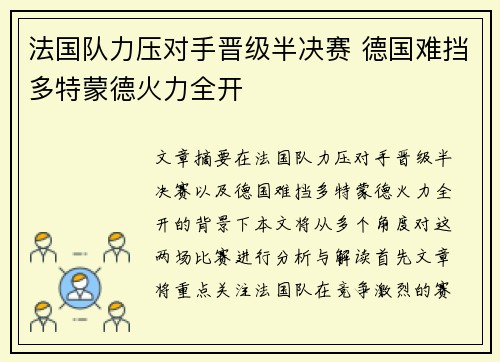 法国队力压对手晋级半决赛 德国难挡多特蒙德火力全开

文章摘要在法国队力压对手晋级半决赛以及德国难挡多特蒙德火力全开的背景下本文将从多个角度对这两场比赛进行分析与解读首先文章将重点关注法国队在竞争激烈的赛